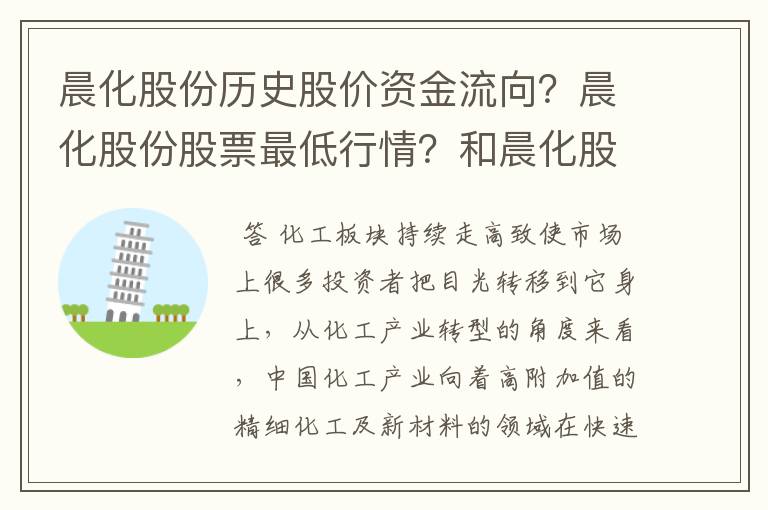 晨化股份历史股价资金流向？晨化股份股票最低行情？和晨化股

答 化工板块持续走高致使市场上很多投资者把目光转移到它身上，从化工产业转型的角度来看，中国化工产业向着高附加值的精细化工及新材料的领域在快速